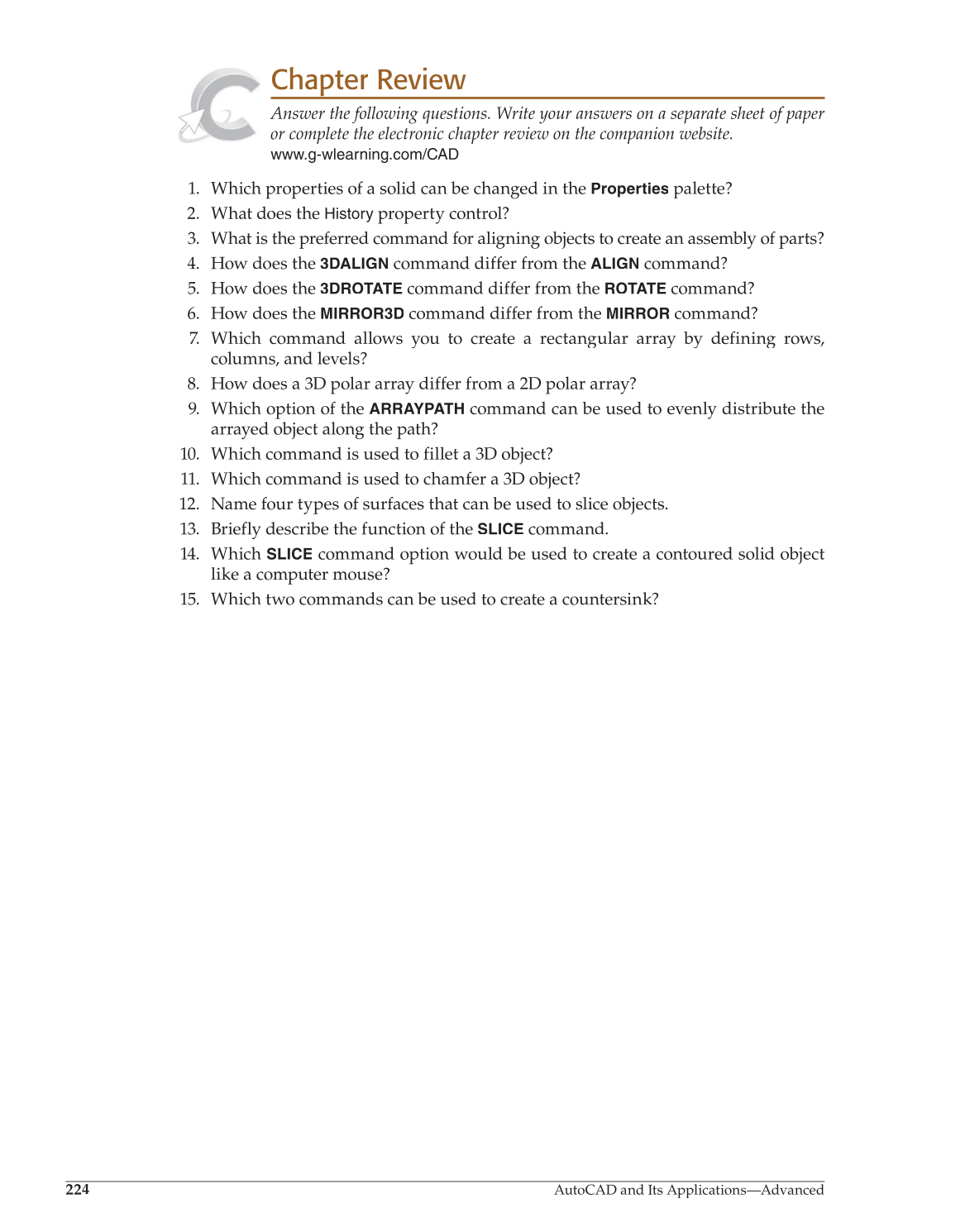 Chapter Review

Answer the following questions. Write your answers on a separate sheet of paper or complete the electronic chapter review on the companion website.
www.g-wlearning.com/CAD

1. Which properties of a solid can be changed in the Properties palette?
2. What does the History property control?
3. What is the preferred command for aligning objects to create an assembly of parts?
4. How does the 3DALIGN command differ from the ALIGN command?
5. How does the 3DROTATE command differ from the ROTATE command?
6. How does the MIRROR3D command differ from the MIRROR command?
7. Which command allows you to create a rectangular array by defining rows, columns, and levels?
8. How does a 3D polar array differ from a 2D polar array?
9. Which option of the ARRAYPATH command can be used to evenly distribute the arrayed object along the path?
10. Which command is used to fillet a 3D object?
11. Which command is used to chamfer a 3D object?
12. Name four types of surfaces that can be used to slice objects.
13. Briefly describe the function of the SLICE command.
14. Which SLICE command option would be used to create a contoured solid object like a computer mouse?
15. Which two commands can be used to create a countersink?

224 AutoCAD and Its Applications—Advanced